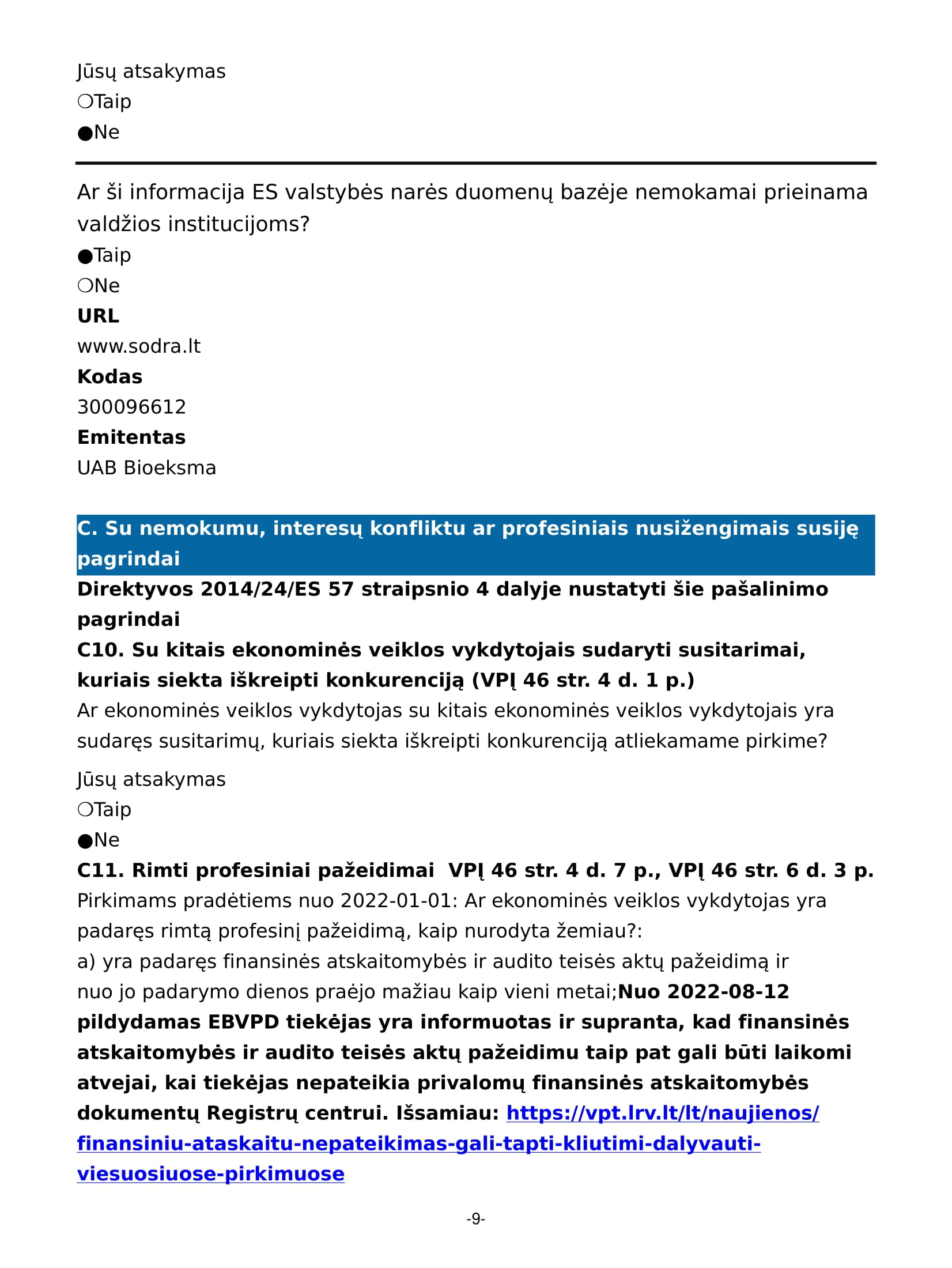 Jūsų atsakymas
❍Taip
●Ne

Ar ši informacija ES valstybės narės duomenų bazėje nemokamai prieinama valdžios institucijoms?
●Taip
❍Ne
URL
www.sodra.lt
Kodas
300096612
Emitentas
UAB Bioeksma

C. Su nemokumu, interesų konfliktu ar profesiniais nusižengimais susiję pagrindai
Direktyvos 2014/24/ES 57 straipsnio 4 dalyje nustatyti šie pašalinimo pagrindai
C10. Su kitais ekonominės veiklos vykdytojais sudaryti susitarimai, kuriais siekta iškreipti konkurenciją (VPĮ 46 str. 4 d. 1 p.)
Ar ekonominės veiklos vykdytojas su kitais ekonominės veiklos vykdytojais yra sudaręs susitarimų, kuriais siekta iškreipti konkurenciją atliekamame pirkime?

Jūsų atsakymas
❍Taip
●Ne
C11. Rimti profesiniai pažeidimai VPĮ 46 str. 4 d. 7 p., VPĮ 46 str. 6 d. 3 p.
Pirkimams pradėtiems nuo 2022-01-01: Ar ekonominės veiklos vykdytojas yra padaręs rimtą profesinį pažeidimą, kaip nurodyta žemiau?:
a) yra padaręs finansinės atskaitomybės ir audito teisės aktų pažeidimą ir nuo jo padarymo dienos praėjo mažiau kaip vieni metai;Nuo 2022-08-12 pildydamas EBVPD tiekėjas yra informuotas ir supranta, kad finansinės atskaitomybės ir audito teisės aktų pažeidimu taip pat gali būti laikomi atvejai, kai tiekėjas nepateikia privalomų finansinės atskaitomybės dokumentų Registrų centrui. Išsamiau: https://vpt.lrv.lt/lt/naujienos/finansiniu-ataskaitu-nepateikimas-gali-tapti-kliutimi-dalyvauti-viesuosiuose-pirkimuose

-9-